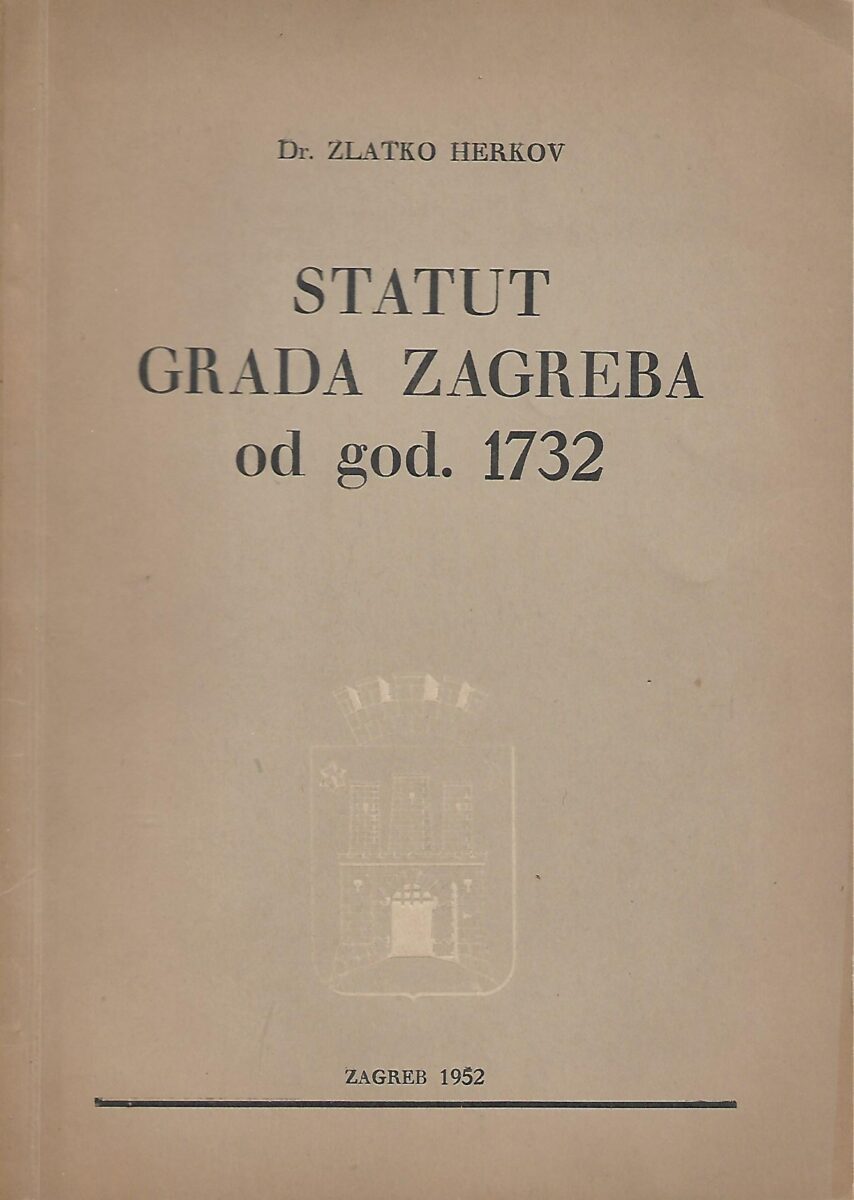 Dr. ZLATKO HERKOV

STATUT
GRADA ZAGREBA
od god. 1732

ZAGREB 1952